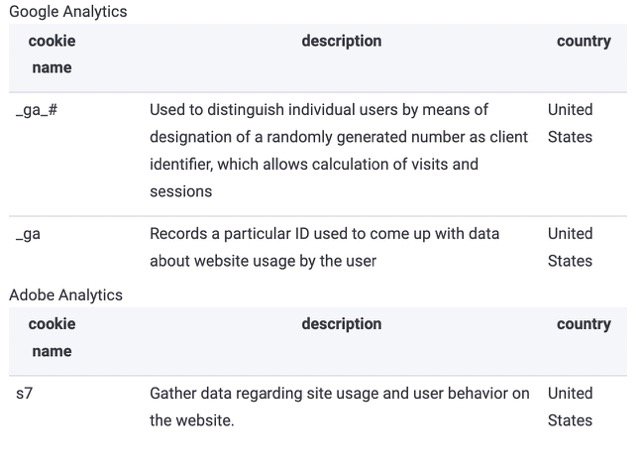 Google Analytics

| cookie name | description | country |
|---|---|---|
| _ga_# | Used to distinguish individual users by means of designation of a randomly generated number as client identifier, which allows calculation of visits and sessions | United States |
| _ga | Records a particular ID used to come up with data about website usage by the user | United States |

Adobe Analytics

| cookie name | description | country |
|---|---|---|
| s7 | Gather data regarding site usage and user behavior on the website. | United States |